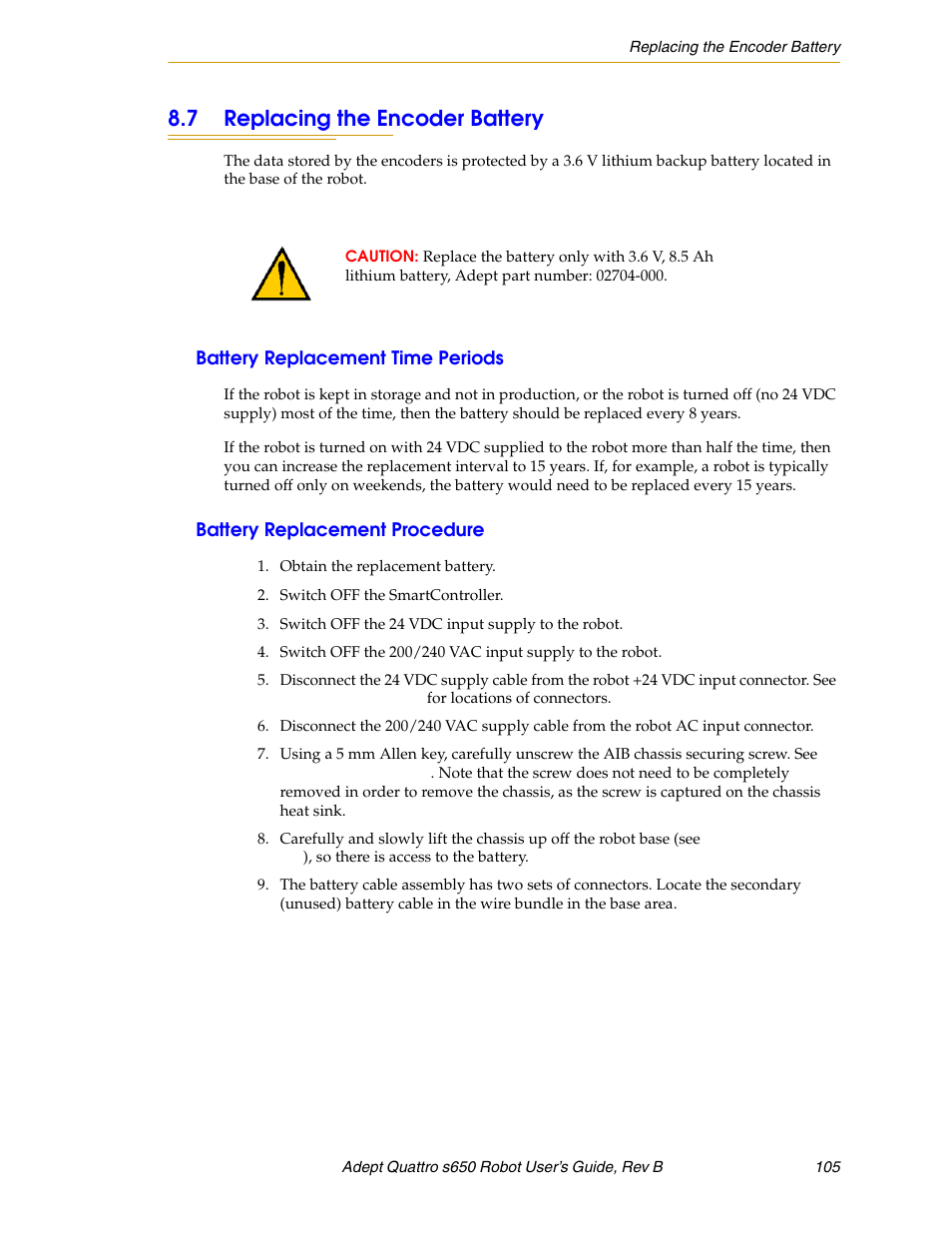 Replacing the Encoder Battery

8.7 Replacing the Encoder Battery

The data stored by the encoders is protected by a 3.6 V lithium backup battery located in the base of the robot.

CAUTION: Replace the battery only with 3.6 V, 8.5 Ah lithium battery, Adept part number: 02704-000.

Battery Replacement Time Periods

If the robot is kept in storage and not in production, or the robot is turned off (no 24 VDC supply) most of the time, then the battery should be replaced every 8 years.

If the robot is turned on with 24 VDC supplied to the robot more than half the time, then you can increase the replacement interval to 15 years. If, for example, a robot is typically turned off only on weekends, the battery would need to be replaced every 15 years.

Battery Replacement Procedure

1. Obtain the replacement battery.

2. Switch OFF the SmartController.

3. Switch OFF the 24 VDC input supply to the robot.

4. Switch OFF the 200/240 VAC input supply to the robot.

5. Disconnect the 24 VDC supply cable from the robot +24 VDC input connector. See for locations of connectors.

6. Disconnect the 200/240 VAC supply cable from the robot AC input connector.

7. Using a 5 mm Allen key, carefully unscrew the AIB chassis securing screw. See . Note that the screw does not need to be completely removed in order to remove the chassis, as the screw is captured on the chassis heat sink.

8. Carefully and slowly lift the chassis up off the robot base (see ), so there is access to the battery.

9. The battery cable assembly has two sets of connectors. Locate the secondary (unused) battery cable in the wire bundle in the base area.

Adept Quattro s650 Robot User's Guide, Rev B 105